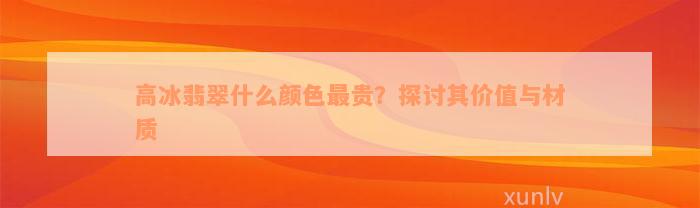 高冰翡翠什么颜色最贵？探讨其价值与材质

xunlv